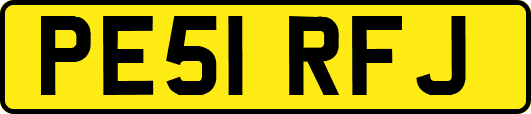 PE51 RFJ